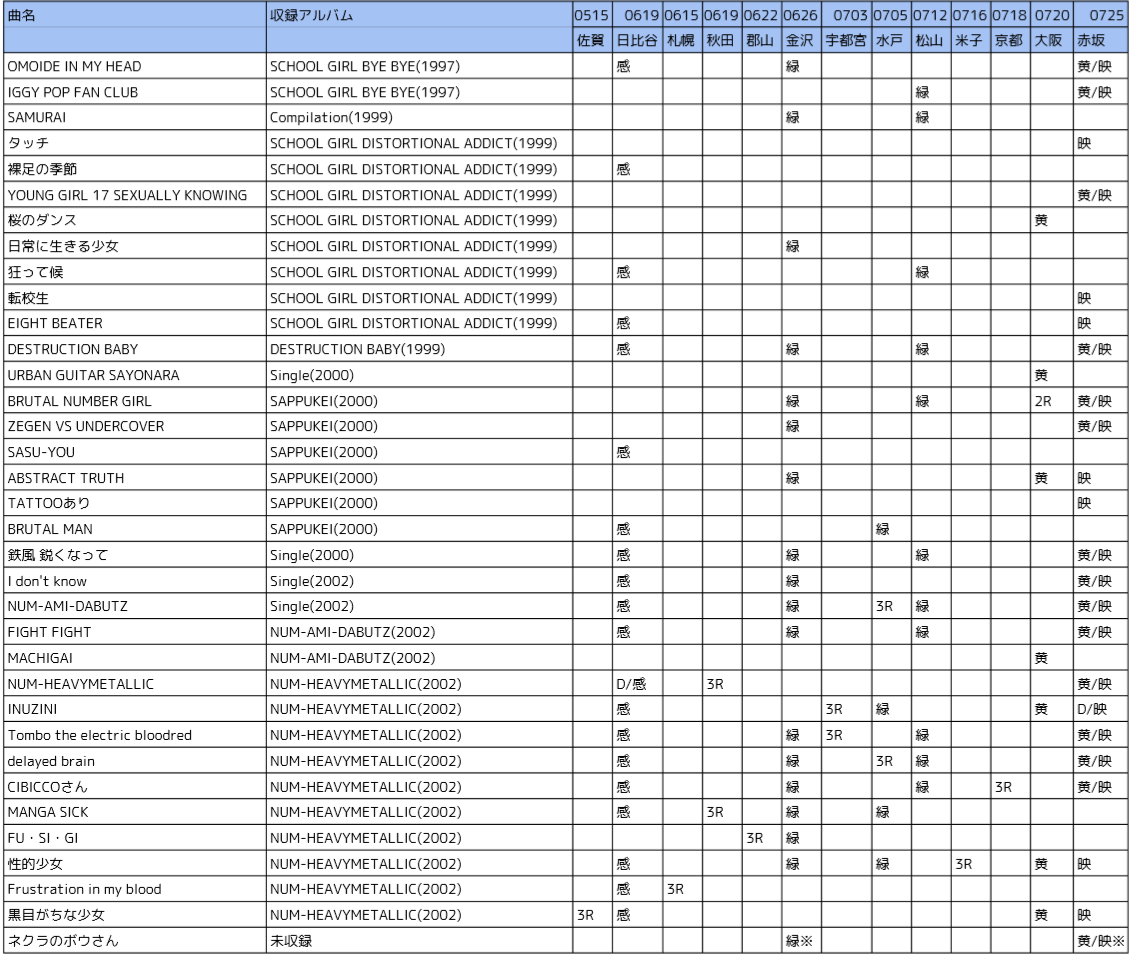 | 曲名 | 収録アルバム | 0515 | 0619 | 0615 | 0619 | 0622 | 0626 | 0703 | 0705 | 0712 | 0716 | 0718 | 0720 | 0725 |
|---|---|---|---|---|---|---|---|---|---|---|---|---|---|---|
| | | 佐賀 | 日比谷 | 札幌 | 秋田 | 郡山 | 金沢 | 宇都宮 | 水戸 | 松山 | 米子 | 京都 | 大阪 | 赤坂 |
| OMOIDE IN MY HEAD | SCHOOL GIRL BYE BYE(1997) | | 感 | | | | 緑 | | | | | | | 黄/映 |
| IGGY POP FAN CLUB | SCHOOL GIRL BYE BYE(1997) | | | | | | | | | 緑 | | | | 黄/映 |
| SAMURAI | Compilation(1999) | | | | | | 緑 | | | 緑 | | | | |
| タッチ | SCHOOL GIRL DISTORTIONAL ADDICT(1999) | | | | | | | | | | | | | 映 |
| 裸足の季節 | SCHOOL GIRL DISTORTIONAL ADDICT(1999) | | 感 | | | | | | | | | | | |
| YOUNG GIRL 17 SEXUALLY KNOWING | SCHOOL GIRL DISTORTIONAL ADDICT(1999) | | | | | | | | | | | | | 黄/映 |
| 桜のダンス | SCHOOL GIRL DISTORTIONAL ADDICT(1999) | | | | | | | | | | | | 黄 | |
| 日常に生きる少女 | SCHOOL GIRL DISTORTIONAL ADDICT(1999) | | | | | | 緑 | | | | | | | |
| 狂って候 | SCHOOL GIRL DISTORTIONAL ADDICT(1999) | | 感 | | | | | | | 緑 | | | | |
| 転校生 | SCHOOL GIRL DISTORTIONAL ADDICT(1999) | | | | | | | | | | | | | 映 |
| EIGHT BEATER | SCHOOL GIRL DISTORTIONAL ADDICT(1999) | | 感 | | | | | | | | | | | 映 |
| DESTRUCTION BABY | DESTRUCTION BABY(1999) | | 感 | | | | 緑 | | | 緑 | | | | 黄/映 |
| URBAN GUITAR SAYONARA | Single(2000) | | | | | | | | | | | | 黄 | |
| BRUTAL NUMBER GIRL | SAPPUKEI(2000) | | | | | | 緑 | | | 緑 | | | 2R | 黄/映 |
| ZEGEN VS UNDERCOVER | SAPPUKEI(2000) | | | | | | 緑 | | | | | | | 黄/映 |
| SASU-YOU | SAPPUKEI(2000) | | 感 | | | | | | | | | | | |
| ABSTRACT TRUTH | SAPPUKEI(2000) | | | | | | 緑 | | | | | | 黄 | 映 |
| TATTOOあり | SAPPUKEI(2000) | | | | | | | | | | | | | 映 |
| BRUTAL MAN | SAPPUKEI(2000) | | 感 | | | | | | 緑 | | | | | |
| 鉄風 鋭くなって | Single(2000) | | 感 | | | | 緑 | | | 緑 | | | | 黄/映 |
| I don't know | Single(2002) | | 感 | | | | 緑 | | | | | | | 黄/映 |
| NUM-AMI-DABUTZ | Single(2002) | | 感 | | | | 緑 | | 3R | 緑 | | | | 黄/映 |
| FIGHT FIGHT | NUM-AMI-DABUTZ(2002) | | 感 | | | | 緑 | | | 緑 | | | | 黄/映 |
| MACHIGAI | NUM-AMI-DABUTZ(2002) | | | | | | | | | | | | 黄 | |
| NUM-HEAVYMETALLIC | NUM-HEAVYMETALLIC(2002) | | D/感 | | 3R | | | | | | | | | 黄/映 |
| INUZINI | NUM-HEAVYMETALLIC(2002) | | 感 | | | | | 3R | 緑 | | | | 黄 | D/映 |
| Tombo the electric bloodred | NUM-HEAVYMETALLIC(2002) | | 感 | | | | 緑 | 3R | | 緑 | | | | 黄/映 |
| delayed brain | NUM-HEAVYMETALLIC(2002) | | 感 | | | | 緑 | | 3R | 緑 | | | | 黄/映 |
| CIBICCOさん | NUM-HEAVYMETALLIC(2002) | | 感 | | | | 緑 | | | 緑 | | 3R | | 黄/映 |
| MANGA SICK | NUM-HEAVYMETALLIC(2002) | | 感 | | 3R | | 緑 | | 緑 | | | | | |
| FU・SI・GI | NUM-HEAVYMETALLIC(2002) | | | | | 3R | 緑 | | | | | | | |
| 性的少女 | NUM-HEAVYMETALLIC(2002) | | 感 | | | | 緑 | | 緑 | | 3R | | 黄 | 映 |
| Frustration in my blood | NUM-HEAVYMETALLIC(2002) | | 感 | 3R | | | | | | | | | | |
| 黒目がちな少女 | NUM-HEAVYMETALLIC(2002) | 3R | 感 | | | | | | | | | | 黄 | 映 |
| ネクラのボウさん | 未収録 | | | | | | 緑※ | | | | | | | 黄/映※ |